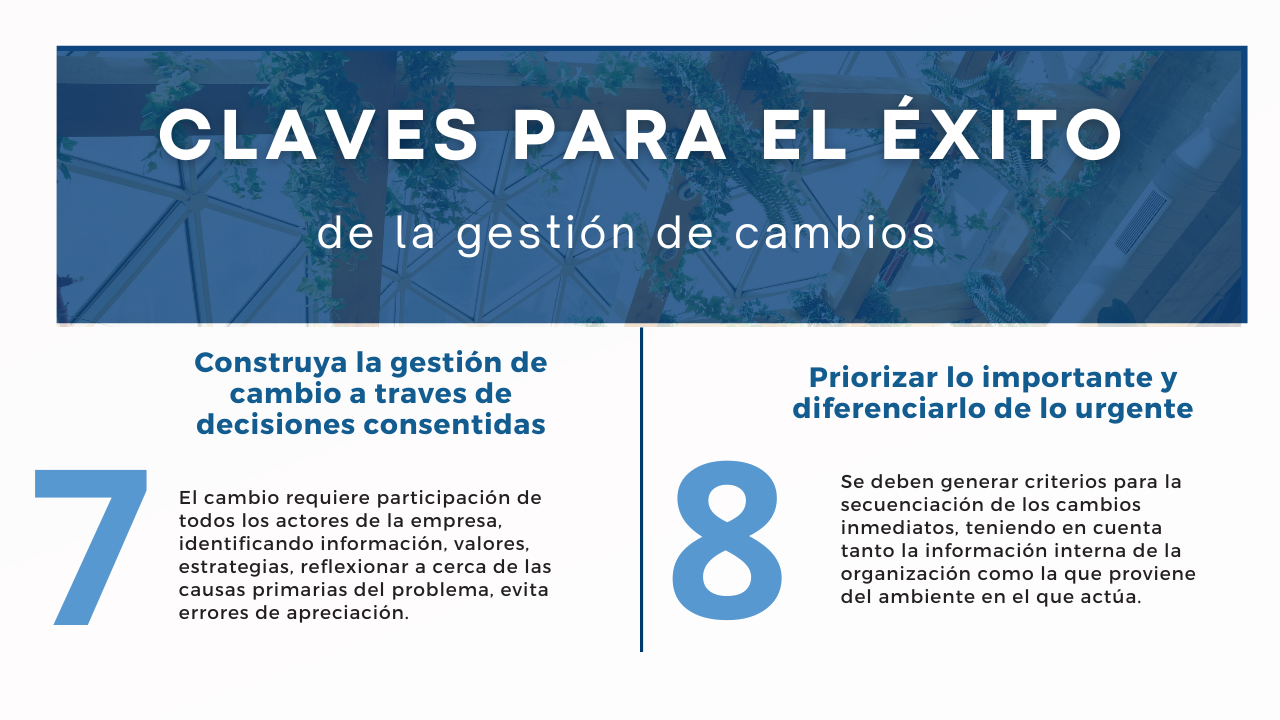 CLAVES PARA EL ÉXITO

de la gestión de cambios

Construya la gestión de cambio a traves de decisiones consentidas

7

El cambio requiere participación de todos los actores de la empresa, identificando información, valores, estrategias, reflexionar a cerca de las causas primarias del problema, evita errores de apreciación.

Priorizar lo importante y diferenciarlo de lo urgente

8

Se deben generar criterios para la secuenciación de los cambios inmediatos, teniendo en cuenta tanto la información interna de la organización como la que proviene del ambiente en el que actúa.